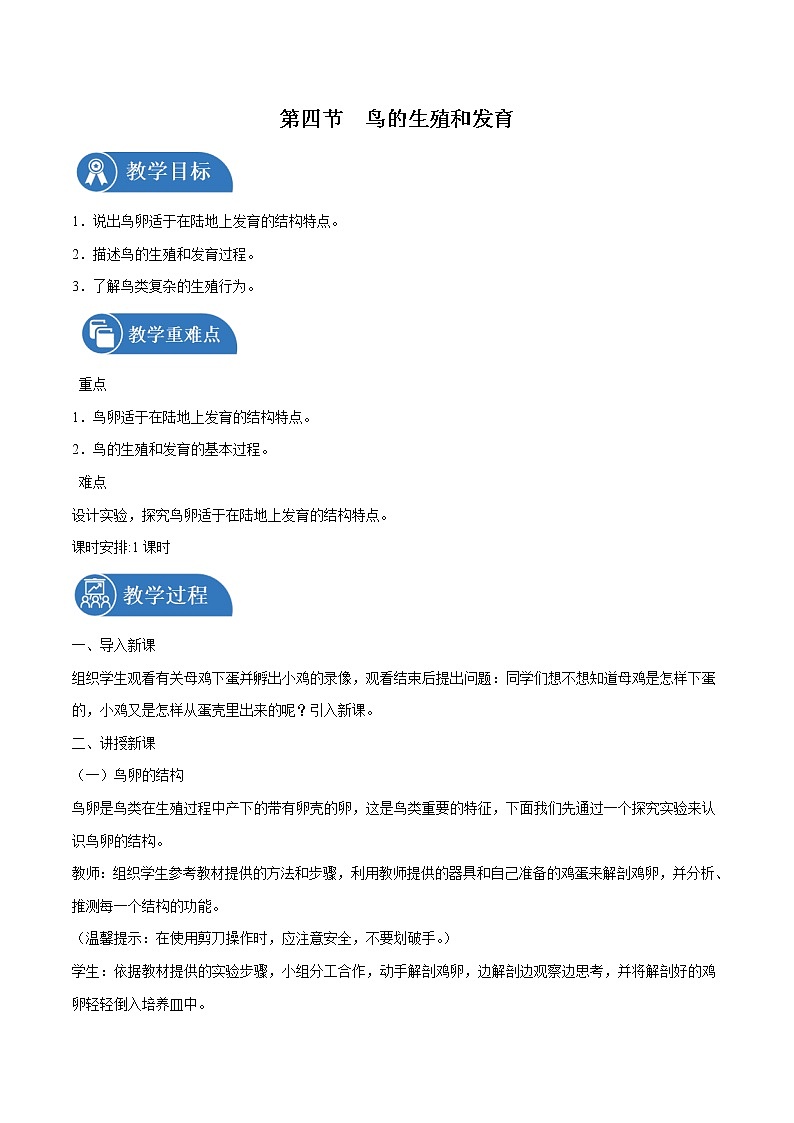 第四节　鸟的生殖和发育

教学目标

1．说出鸟卵适于在陆地上发育的结构特点。

2．描述鸟的生殖和发育过程。

3．了解鸟类复杂的生殖行为。

教学重难点

重点

1．鸟卵适于在陆地上发育的结构特点。

2．鸟的生殖和发育的基本过程。

难点

设计实验，探究鸟卵适于在陆地上发育的结构特点。

课时安排:1 课时

教学过程

一、导入新课

组织学生观看有关母鸡下蛋并孵出小鸡的录像，观看结束后提出问题：同学们想不想知道母鸡是怎样下蛋的，小鸡又是怎样从蛋壳里出来的呢？引入新课。

二、讲授新课

（一）鸟卵的结构

鸟卵是鸟类在生殖过程中产下的带有卵壳的卵，这是鸟类重要的特征，下面我们先通过一个探究实验来认识鸟卵的结构。

教师：组织学生参考教材提供的方法和步骤，利用教师提供的器具和自己准备的鸡蛋来解剖鸡卵，并分析、推测每一个结构的功能。

（温馨提示：在使用剪刀操作时，应注意安全，不要划破手。）

学生：依据教材提供的实验步骤，小组分工合作，动手解剖鸡卵，边解剖边观察边思考，并将解剖好的鸡卵轻轻倒入培养皿中。